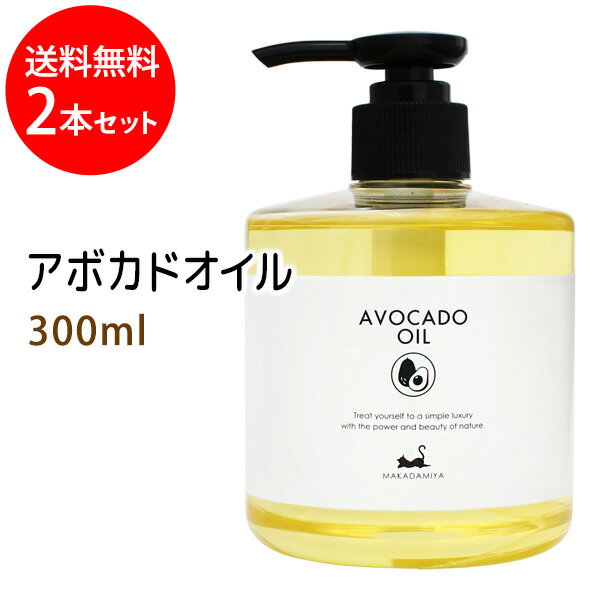 送料無料
2本セット

アボカドオイル
300ml

AVOCADO
OIL

Treat yourself to a simple luxury
with the power and beauty of nature.

MAKADAMIYA